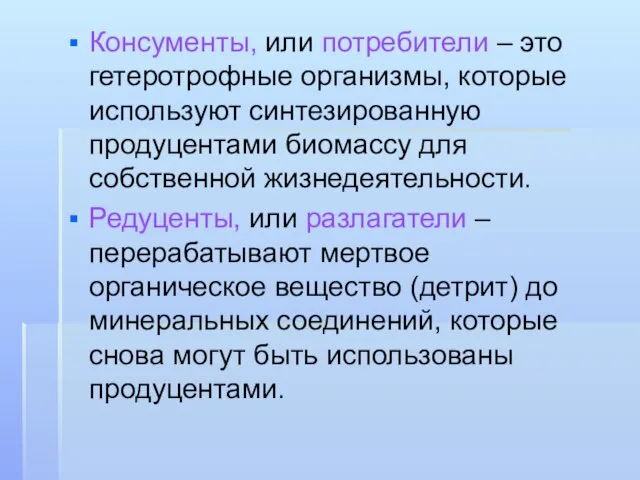 ▪ Консументы, или потребители – это гетеротрофные организмы, которые используют синтезированную продуцентами биомассу для собственной жизнедеятельности.

▪ Редуценты, или разлагатели – перерабатывают мертвое органическое вещество (детрит) до минеральных соединений, которые снова могут быть использованы продуцентами.